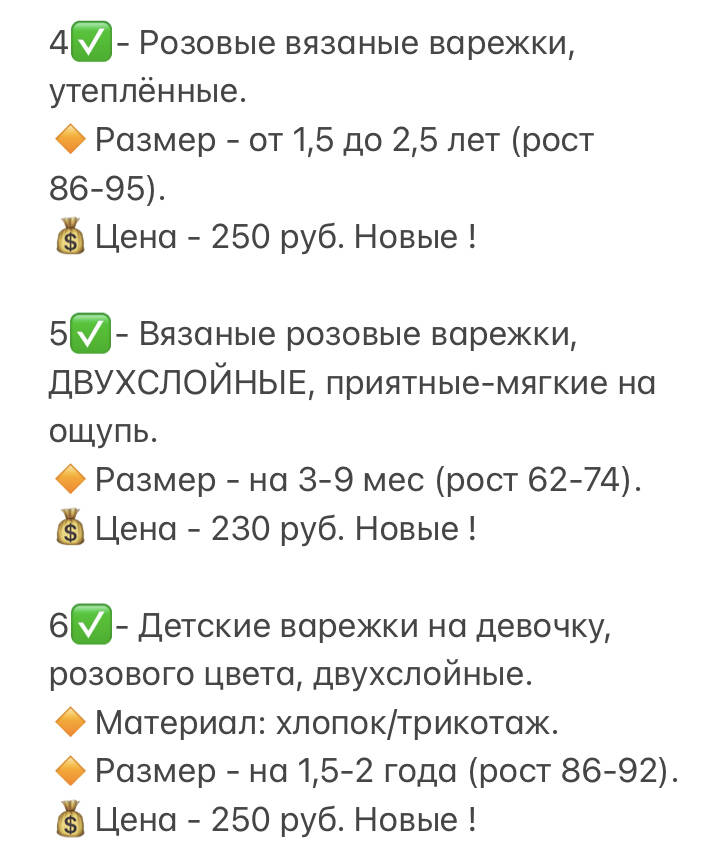 4✅- Розовые вязаные варежки, утеплённые.
🔶 Размер - от 1,5 до 2,5 лет (рост 86-95).
💰 Цена - 250 руб. Новые !

5✅- Вязаные розовые варежки, ДВУХСЛОЙНЫЕ, приятные-мягкие на ощупь.
🔶 Размер - на 3-9 мес (рост 62-74).
💰 Цена - 230 руб. Новые !

6✅- Детские варежки на девочку, розового цвета, двухслойные.
🔶 Материал: хлопок/трикотаж.
🔶 Размер - на 1,5-2 года (рост 86-92).
💰 Цена - 250 руб. Новые !